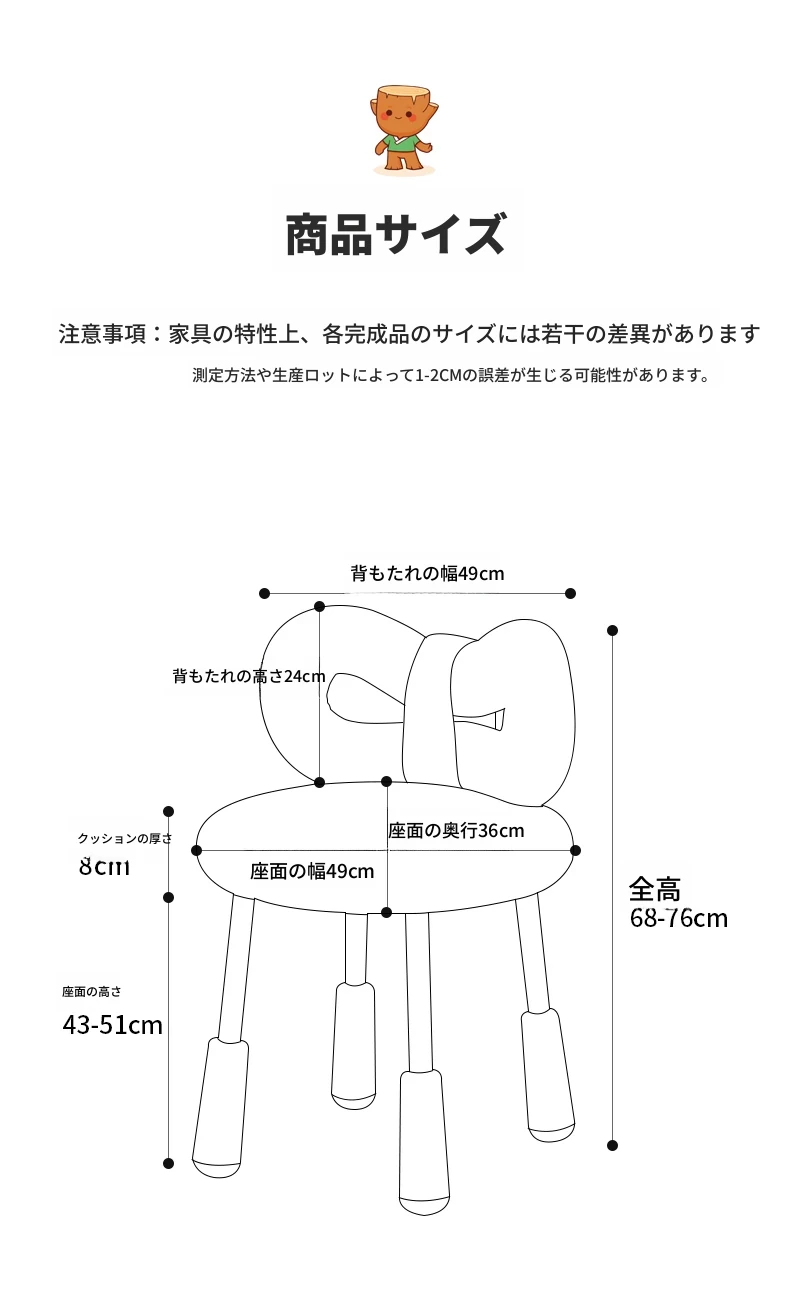 商品サイズ

注意事項：家具の特性上、各完成品のサイズには若干の差異があります

測定方法や生産ロットによって1-2CMの誤差が生じる可能性があります。

背もたれの幅49cm

背もたれの高さ24cm

クッションの厚さ
8cm

座面の奥行36cm

座面の幅49cm

全高
68-76cm

座面の高さ
43-51cm